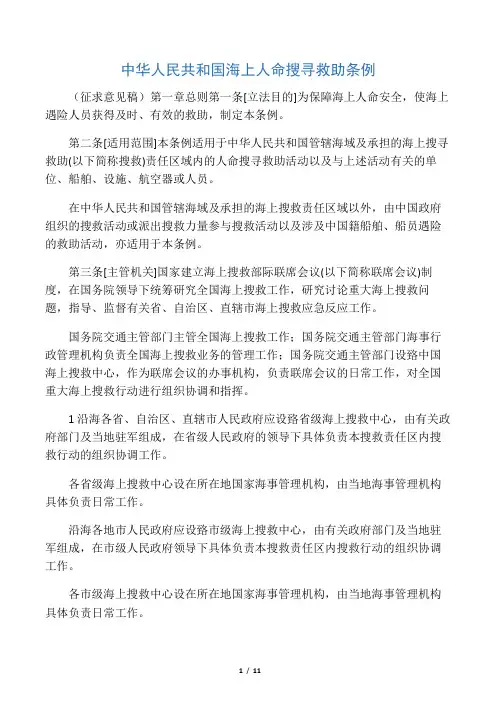 中华人民共和国海上人命搜寻救助条例

（征求意见稿）第一章总则第一条[立法目的]为保障海上人命安全，使海上遇险人员获得及时、有效的救助，制定本条例。

第二条[适用范围]本条例适用于中华人民共和国管辖海域及承担的海上搜寻救助(以下简称搜救)责任区域内的人命搜寻救助活动以及与上述活动有关的单位、船舶、设施、航空器或人员。

在中华人民共和国管辖海域及承担的海上搜救责任区域以外，由中国政府组织的搜救活动或派出搜救力量参与搜救活动以及涉及中国籍船舶、船员遇险的救助活动，亦适用于本条例。

第三条[主管机关]国家建立海上搜救部际联席会议(以下简称联席会议)制度，在国务院领导下统筹研究全国海上搜救工作，研究讨论重大海上搜救问题，指导、监督有关省、自治区、直辖市海上搜救应急反应工作。

国务院交通主管部门主管全国海上搜救工作；国务院交通主管部门海事行政管理机构负责全国海上搜救业务的管理工作；国务院交通主管部门设路中国海上搜救中心，作为联席会议的办事机构，负责联席会议的日常工作，对全国重大海上搜救行动进行组织协调和指挥。

1 沿海各省、自治区、直辖市人民政府应设路省级海上搜救中心，由有关政府部门及当地驻军组成，在省级人民政府的领导下具体负责本搜救责任区内搜救行动的组织协调工作。

各省级海上搜救中心设在所在地国家海事管理机构，由当地海事管理机构具体负责日常工作。

沿海各地市人民政府应设路市级海上搜救中心，由有关政府部门及当地驻军组成，在市级人民政府领导下具体负责本搜救责任区内搜救行动的组织协调工作。

各市级海上搜救中心设在所在地国家海事管理机构，由当地海事管理机构具体负责日常工作。

1 / 11